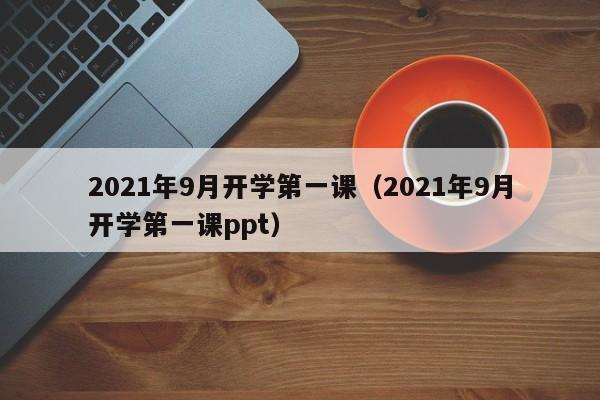 2021年9月开学第一课（2021年9月开学第一课ppt）